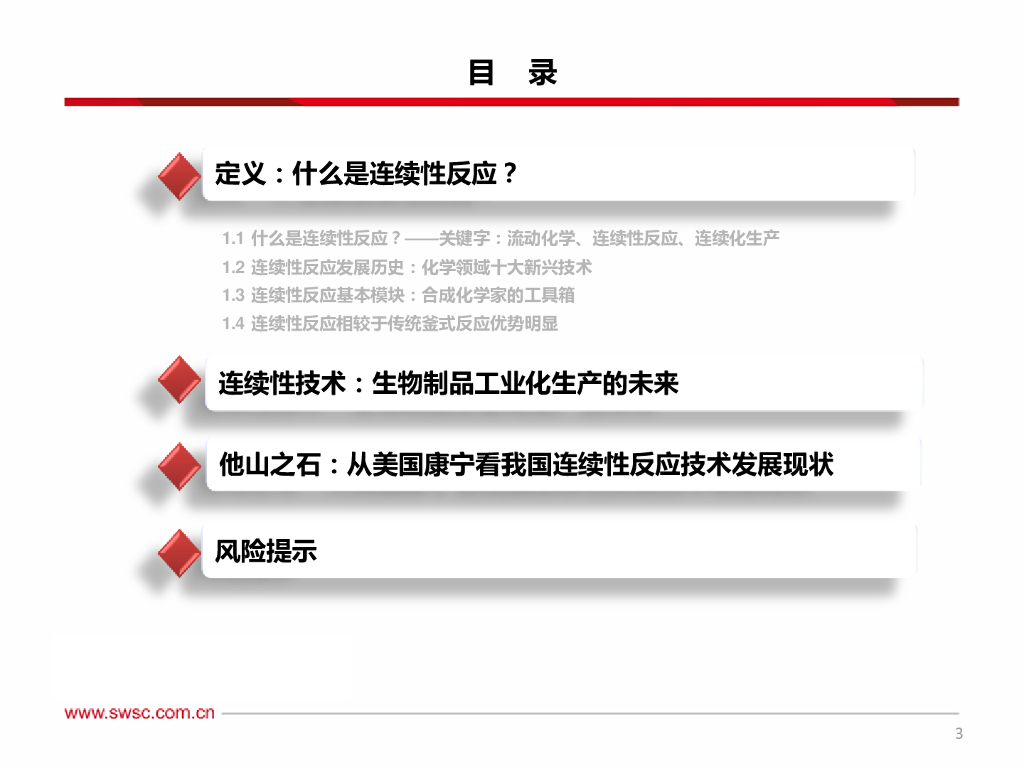 目 录

定义：什么是连续性反应？

1.1 什么是连续性反应？——关键字：流动化学、连续性反应、连续化生产
1.2 连续性反应发展历史：化学领域十大新兴技术
1.3 连续性反应基本模块：合成化学家的工具箱
1.4 连续性反应相较于传统釜式反应优势明显

连续性技术：生物制品工业化生产的未来

他山之石：从美国康宁看我国连续性反应技术发展现状

风险提示

www.swsc.com.cn

3